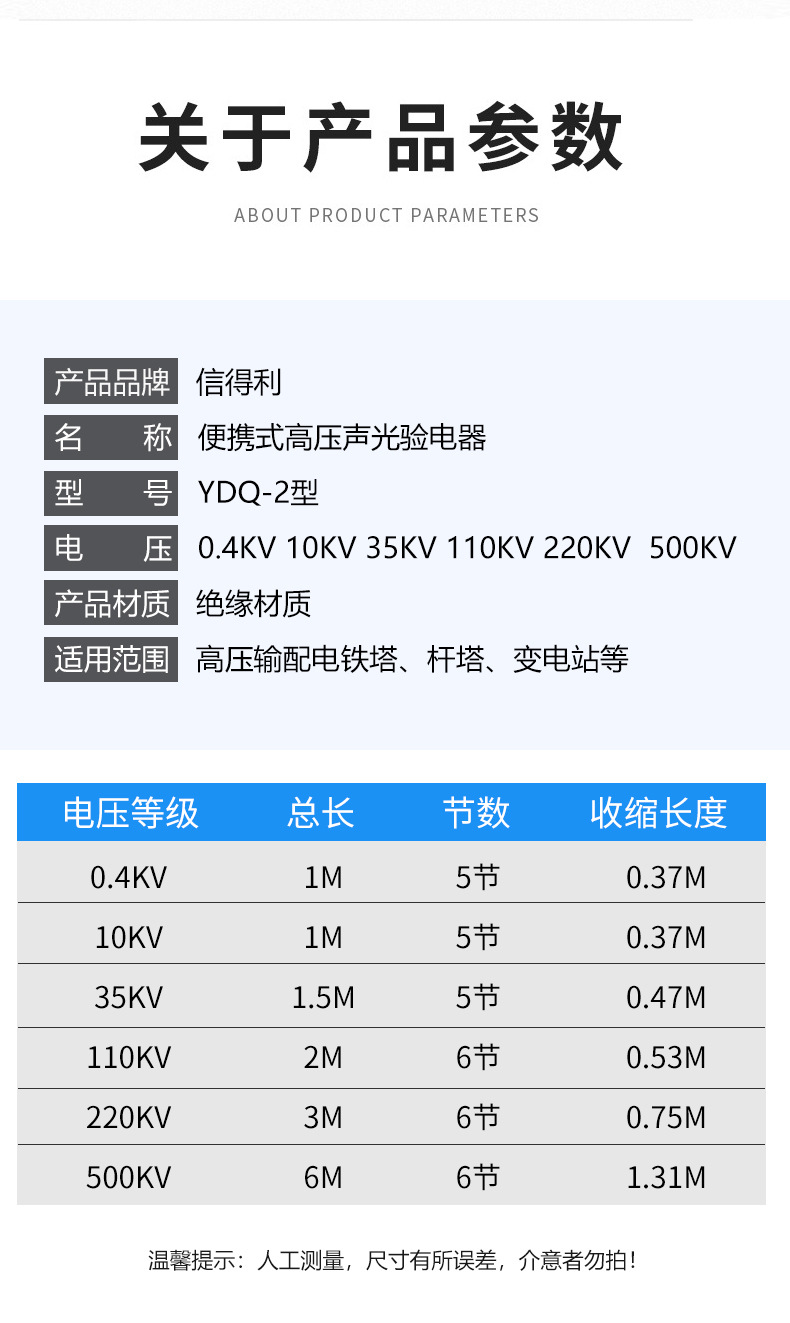 关于产品参数

ABOUT PRODUCT PARAMETERS

产品品牌 信得利
名 称 便携式高压声光验电器
型 号 YDQ-2型
电 压 0.4KV 10KV 35KV 110KV 220KV 500KV
产品材质 绝缘材质
适用范围 高压输配电铁塔、杆塔、变电站等

| 电压等级 | 总长 | 节数 | 收缩长度 |
|---|---|---|---|
| 0.4KV | 1M | 5节 | 0.37M |
| 10KV | 1M | 5节 | 0.37M |
| 35KV | 1.5M | 5节 | 0.47M |
| 110KV | 2M | 6节 | 0.53M |
| 220KV | 3M | 6节 | 0.75M |
| 500KV | 6M | 6节 | 1.31M |

温馨提示：人工测量，尺寸有所误差，介意者勿拍！